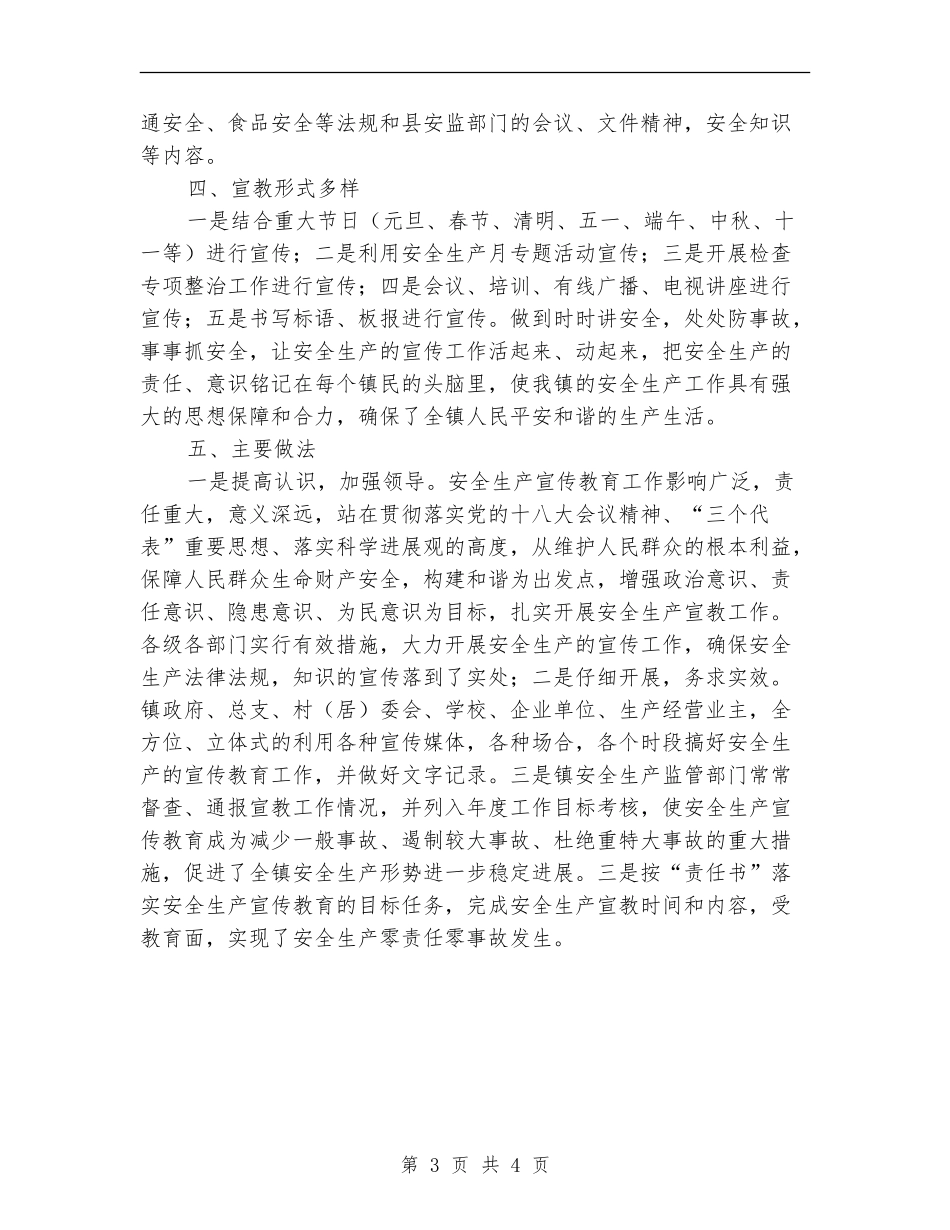 通安全、食品安全等法规和县安监部门的会议、文件精神，安全知识等内容。

四、宣教形式多样

一是结合重大节日（元旦、春节、清明、五一、端午、中秋、十一等）进行宣传；二是利用安全生产月专题活动宣传；三是开展检查专项整治工作进行宣传；四是会议、培训、有线广播、电视讲座进行宣传；五是书写标语、板报进行宣传。做到时时讲安全，处处防事故，事事抓安全，让安全生产的宣传工作活起来、动起来，把安全生产的责任、意识铭记在每个镇民的头脑里，使我镇的安全生产工作具有强大的思想保障和合力，确保了全镇人民平安和谐的生产生活。

五、主要做法

一是提高认识，加强领导。安全生产宣传教育工作影响广泛，责任重大，意义深远，站在贯彻落实党的十八大会议精神、“三个代表”重要思想、落实科学进展观的高度，从维护人民群众的根本利益，保障人民群众生命财产安全，构建和谐为出发点，增强政治意识、责任意识、隐患意识、为民意识为目标，扎实开展安全生产宣教工作。各级各部门实行有效措施，大力开展安全生产的宣传工作，确保安全生产法律法规，知识的宣传落到了实处；二是仔细开展，务求实效。镇政府、总支、村（居）委会、学校、企业单位、生产经营业主，全方位、立体式的利用各种宣传媒体，各种场合，各个时段搞好安全生产的宣传教育工作，并做好文字记录。三是镇安全生产监管部门常常督查、通报宣教工作情况，并列入年度工作目标考核，使安全生产宣传教育成为减少一般事故、遏制较大事故、杜绝重特大事故的重大措施，促进了全镇安全生产形势进一步稳定进展。三是按“责任书”落实安全生产宣传教育的目标任务，完成安全生产宣教时间和内容，受教育面，实现了安全生产零责任零事故发生。

第 3 页 共 4 页